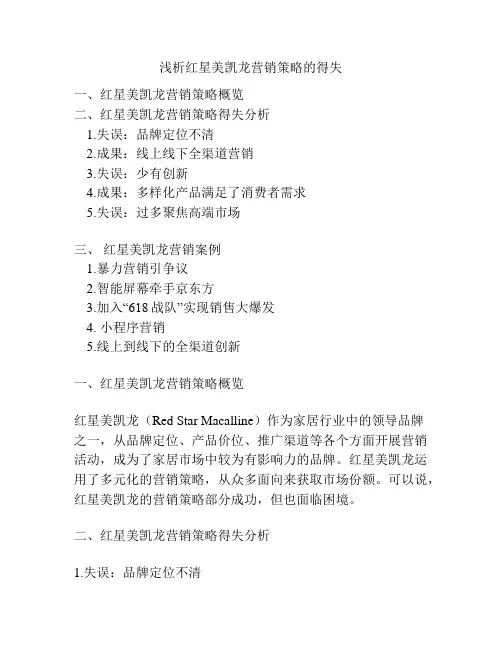 浅析红星美凯龙营销策略的得失

一、红星美凯龙营销策略概览
二、红星美凯龙营销策略得失分析
1.失误：品牌定位不清
2.成果：线上线下全渠道营销
3.失误：少有创新
4.成果：多样化产品满足了消费者需求
5.失误：过多聚焦高端市场

三、 红星美凯龙营销案例
1.暴力营销引争议
2.智能屏幕牵手京东方
3.加入“618 战队”实现销售大爆发
4. 小程序营销
5.线上到线下的全渠道创新

一、红星美凯龙营销策略概览

红星美凯龙（Red Star Macalline）作为家居行业中的领导品牌之一，从品牌定位、产品价位、推广渠道等各个方面开展营销活动，成为了家居市场中较为有影响力的品牌。红星美凯龙运用了多元化的营销策略，从众多面向来获取市场份额。可以说，红星美凯龙的营销策略部分成功，但也面临困境。

二、红星美凯龙营销策略得失分析

1.失误：品牌定位不清